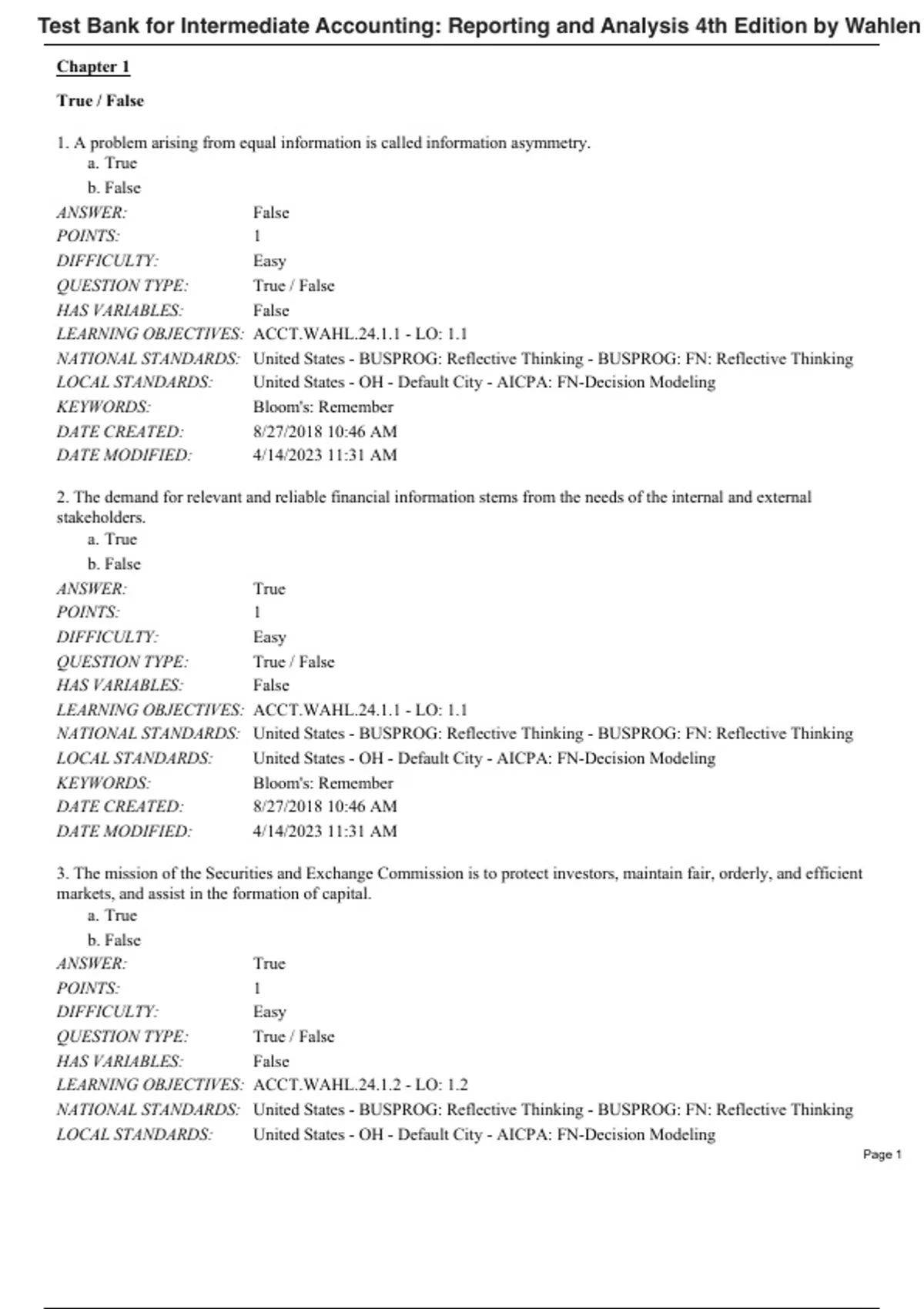 Test Bank for Intermediate Accounting: Reporting and Analysis 4th Edition by Wahlen

Chapter 1

True / False

1. A problem arising from equal information is called information asymmetry.
a. True
b. False

ANSWER: False
POINTS: 1
DIFFICULTY: Easy
QUESTION TYPE: True / False
HAS VARIABLES: False
LEARNING OBJECTIVES: ACCT.WAHL.24.1.1 - LO: 1.1
NATIONAL STANDARDS: United States - BUSPROG: Reflective Thinking - BUSPROG: FN: Reflective Thinking
LOCAL STANDARDS: United States - OH - Default City - AICPA: FN-Decision Modeling
KEYWORDS: Bloom's: Remember
DATE CREATED: 8/27/2018 10:46 AM
DATE MODIFIED: 4/14/2023 11:31 AM

2. The demand for relevant and reliable financial information stems from the needs of the internal and external stakeholders.
a. True
b. False

ANSWER: True
POINTS: 1
DIFFICULTY: Easy
QUESTION TYPE: True / False
HAS VARIABLES: False
LEARNING OBJECTIVES: ACCT.WAHL.24.1.1 - LO: 1.1
NATIONAL STANDARDS: United States - BUSPROG: Reflective Thinking - BUSPROG: FN: Reflective Thinking
LOCAL STANDARDS: United States - OH - Default City - AICPA: FN-Decision Modeling
KEYWORDS: Bloom's: Remember
DATE CREATED: 8/27/2018 10:46 AM
DATE MODIFIED: 4/14/2023 11:31 AM

3. The mission of the Securities and Exchange Commission is to protect investors, maintain fair, orderly, and efficient markets, and assist in the formation of capital.
a. True
b. False

ANSWER: True
POINTS: 1
DIFFICULTY: Easy
QUESTION TYPE: True / False
HAS VARIABLES: False
LEARNING OBJECTIVES: ACCT.WAHL.24.1.2 - LO: 1.2
NATIONAL STANDARDS: United States - BUSPROG: Reflective Thinking - BUSPROG: FN: Reflective Thinking
LOCAL STANDARDS: United States - OH - Default City - AICPA: FN-Decision Modeling

Page 1